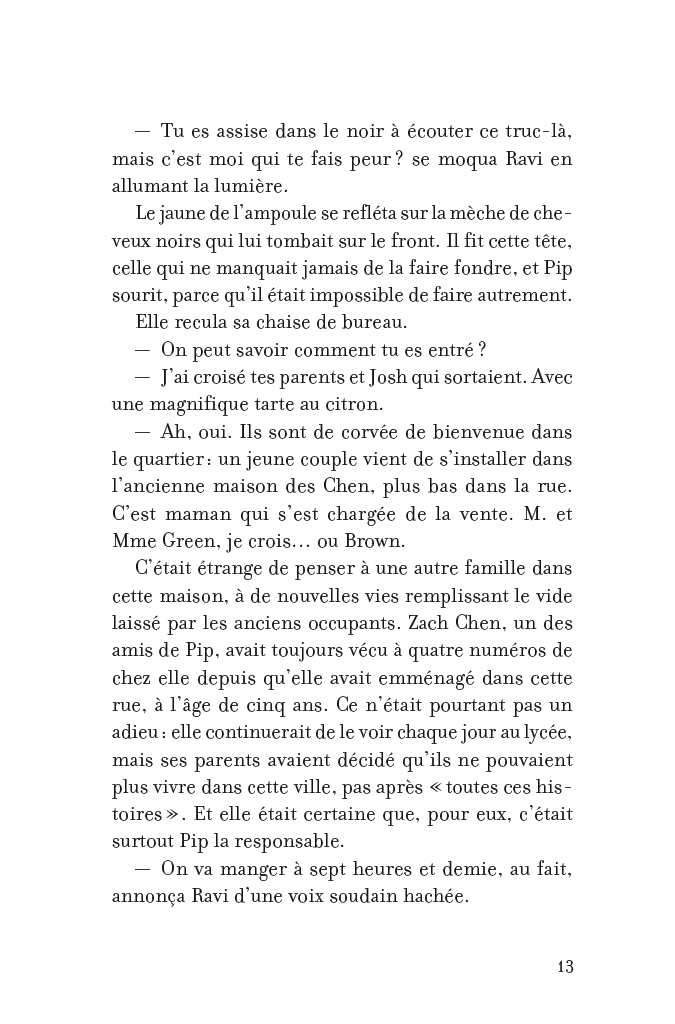 — Tu es assise dans le noir à écouter ce truc-là, mais c'est moi qui te fais peur ? se moqua Ravi en allumant la lumière.

Le jaune de l'ampoule se refléta sur la mèche de cheveux noirs qui lui tombait sur le front. Il fit cette tête, celle qui ne manquait jamais de la faire fondre, et Pip sourit, parce qu'il était impossible de faire autrement.

Elle recula sa chaise de bureau.

— On peut savoir comment tu es entré ?

— J'ai croisé tes parents et Josh qui sortaient. Avec une magnifique tarte au citron.

— Ah, oui. Ils sont de corvée de bienvenue dans le quartier : un jeune couple vient de s'installer dans l'ancienne maison des Chen, plus bas dans la rue. C'est maman qui s'est chargée de la vente. M. et Mme Green, je crois… ou Brown.

C'était étrange de penser à une autre famille dans cette maison, à de nouvelles vies remplissant le vide laissé par les anciens occupants. Zach Chen, un des amis de Pip, avait toujours vécu à quatre numéros de chez elle depuis qu'elle avait emménagé dans cette rue, à l'âge de cinq ans. Ce n'était pourtant pas un adieu : elle continuerait de le voir chaque jour au lycée, mais ses parents avaient décidé qu'ils ne pouvaient plus vivre dans cette ville, pas après « toutes ces histoires ». Et elle était certaine que, pour eux, c'était surtout Pip la responsable.

— On va manger à sept heures et demie, au fait, annonça Ravi d'une voix soudain hachée.

13